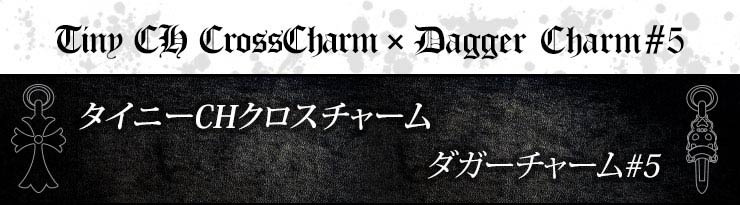 Tiny CH CrossCharm × Dagger Charm#5

タイニーCHクロスチャーム

ダガーチャーム#5